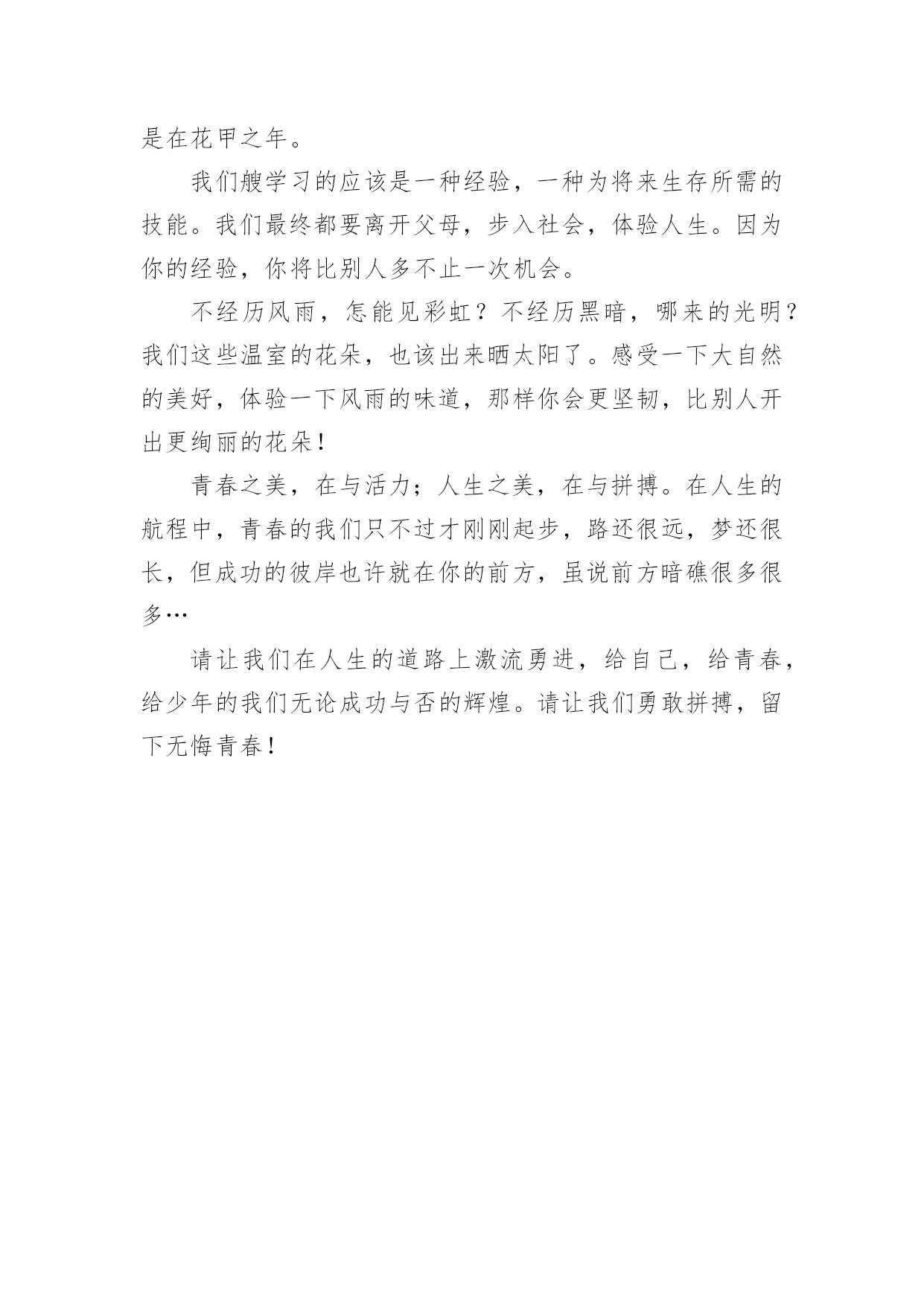 是在花甲之年。

我们艘学习的应该是一种经验，一种为将来生存所需的技能。我们最终都要离开父母，步入社会，体验人生。因为你的经验，你将比别人多不止一次机会。

不经历风雨，怎能见彩虹？不经历黑暗，哪来的光明？我们这些温室的花朵，也该出来晒太阳了。感受一下大自然的美好，体验一下风雨的味道，那样你会更坚韧，比别人开出更绚丽的花朵！

青春之美，在与活力；人生之美，在与拼搏。在人生的航程中，青春的我们只不过才刚刚起步，路还很远，梦还很长，但成功的彼岸也许就在你的前方，虽说前方暗礁很多很多…

请让我们在人生的道路上激流勇进，给自己，给青春，给少年的我们无论成功与否的辉煌。请让我们勇敢拼搏，留下无悔青春！